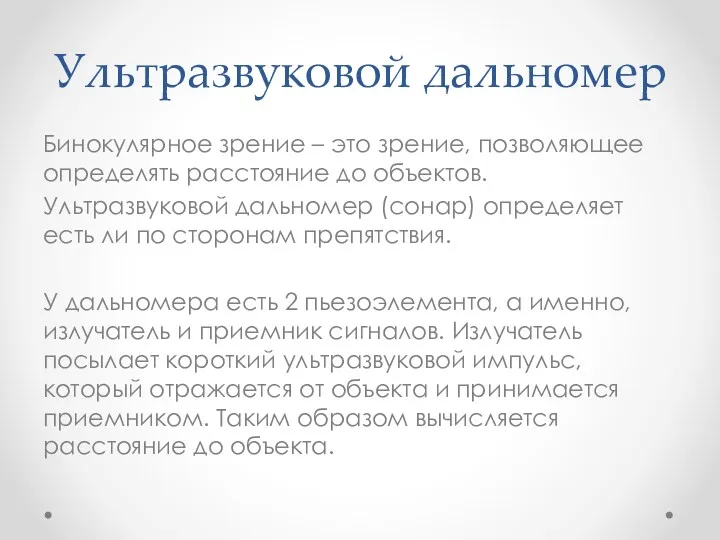 Ультразвуковой дальномер

Бинокулярное зрение – это зрение, позволяющее определять расстояние до объектов.

Ультразвуковой дальномер (сонар) определяет есть ли по сторонам препятствия.

У дальномера есть 2 пьезоэлемента, а именно, излучатель и приемник сигналов. Излучатель посылает короткий ультразвуковой импульс, который отражается от объекта и принимается приемником. Таким образом вычисляется расстояние до объекта.